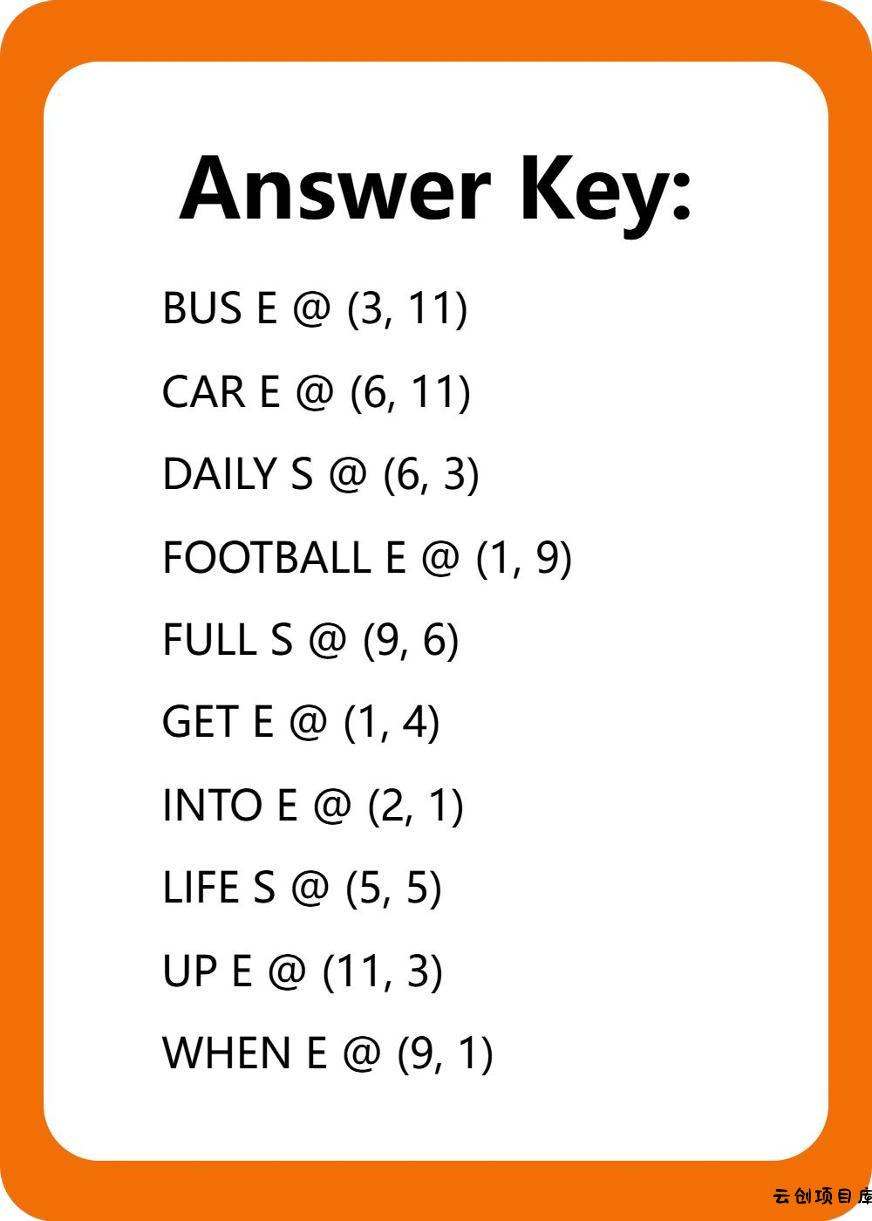 Answer Key:

BUS E @ (3, 11)

CAR E @ (6, 11)

DAILY S @ (6, 3)

FOOTBALL E @ (1, 9)

FULL S @ (9, 6)

GET E @ (1, 4)

INTO E @ (2, 1)

LIFE S @ (5, 5)

UP E @ (11, 3)

WHEN E @ (9, 1)

云创项目库